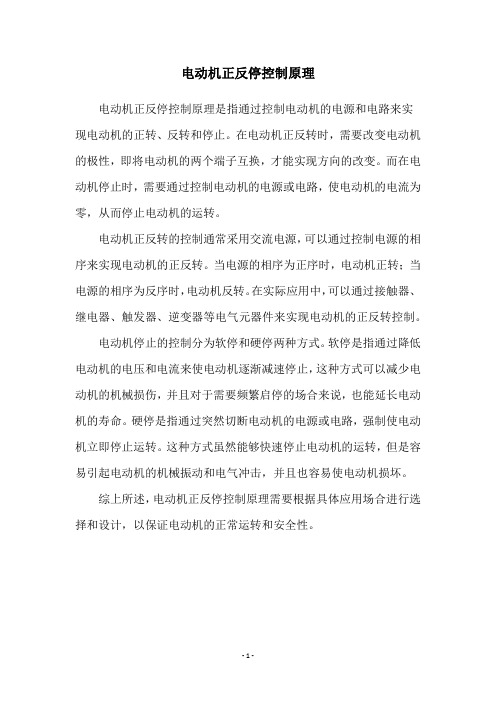 电动机正反停控制原理

电动机正反停控制原理是指通过控制电动机的电源和电路来实现电动机的正转、反转和停止。在电动机正反转时，需要改变电动机的极性，即将电动机的两个端子互换，才能实现方向的改变。而在电动机停止时，需要通过控制电动机的电源或电路，使电动机的电流为零，从而停止电动机的运转。

电动机正反转的控制通常采用交流电源，可以通过控制电源的相序来实现电动机的正反转。当电源的相序为正序时，电动机正转；当电源的相序为反序时，电动机反转。在实际应用中，可以通过接触器、继电器、触发器、逆变器等电气元器件来实现电动机的正反转控制。

电动机停止的控制分为软停和硬停两种方式。软停是指通过降低电动机的电压和电流来使电动机逐渐减速停止，这种方式可以减少电动机的机械损伤，并且对于需要频繁启停的场合来说，也能延长电动机的寿命。硬停是指通过突然切断电动机的电源或电路，强制使电动机立即停止运转。这种方式虽然能够快速停止电动机的运转，但是容易引起电动机的机械振动和电气冲击，并且也容易使电动机损坏。

综上所述，电动机正反停控制原理需要根据具体应用场合进行选择和设计，以保证电动机的正常运转和安全性。

- 1 -